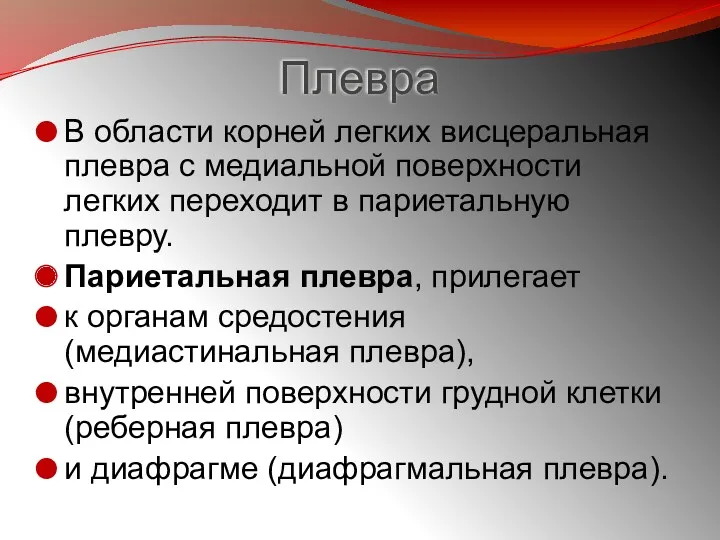 Плевра

В области корней легких висцеральная плевра с медиальной поверхности легких переходит в париетальную плевру.

Париетальная плевра, прилегает

к органам средостения (медиастинальная плевра),

внутренней поверхности грудной клетки (реберная плевра)

и диафрагме (диафрагмальная плевра).